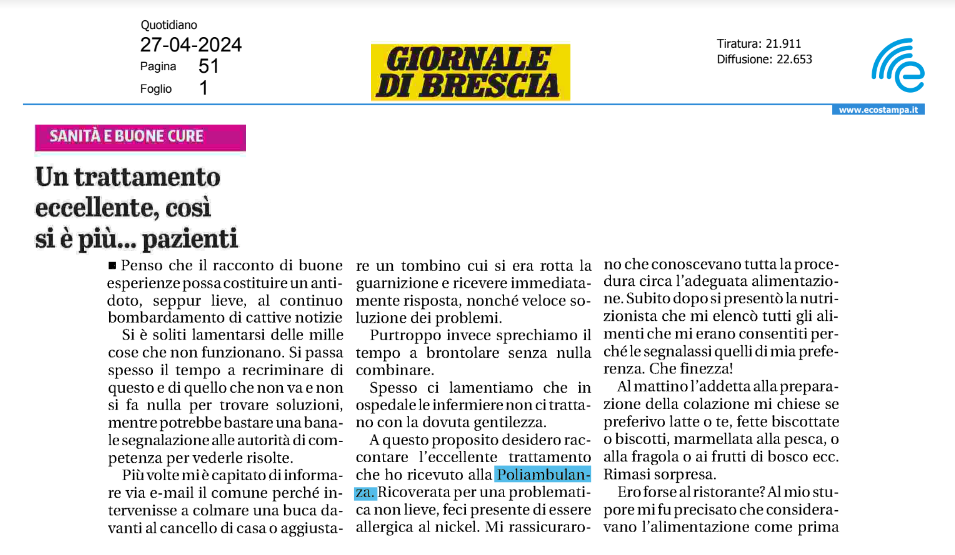 Quotidiano
27-04-2024
Pagina 51
Foglio 1

GIORNALE DI BRESCIA

Tiratura: 21.911
Diffusione: 22.653

www.ecostampa.it

SANITÀ E BUONE CURE

Un trattamento eccellente, così si è più... pazienti

■ Penso che il racconto di buone esperienze possa costituire un antidoto, seppur lieve, al continuo bombardamento di cattive notizie

Si è soliti lamentarsi delle mille cose che non funzionano. Si passa spesso il tempo a recriminare di questo e di quello che non va e non si fa nulla per trovare soluzioni, mentre potrebbe bastare una banale segnalazione alle autorità di competenza per vederle risolte.

Più volte mi è capitato di informare via e-mail il comune perché intervenisse a colmare una buca davanti al cancello di casa o aggiustare un tombino cui si era rotta la guarnizione e ricevere immediatamente risposta, nonché veloce soluzione dei problemi.

Purtroppo invece sprechiamo il tempo a brontolare senza nulla combinare.

Spesso ci lamentiamo che in ospedale le infermiere non ci trattano con la dovuta gentilezza.

A questo proposito desidero raccontare l'eccellente trattamento che ho ricevuto alla Poliambulanza. Ricoverata per una problematica non lieve, feci presente di essere allergica al nickel. Mi rassicurarono che conoscevano tutta la procedura circa l'adeguata alimentazione. Subito dopo si presentò la nutrizionista che mi elencò tutti gli alimenti che mi erano consentiti perché le segnalassi quelli di mia preferenza. Che finezza!

Al mattino l'addetta alla preparazione della colazione mi chiese se preferivo latte o te, fette biscottate o biscotti, marmellata alla pesca, o alla fragola o ai frutti di bosco ecc. Rimasi sorpresa.

Ero forse al ristorante? Al mio stupore mi fu precisato che consideravano l'alimentazione come prima